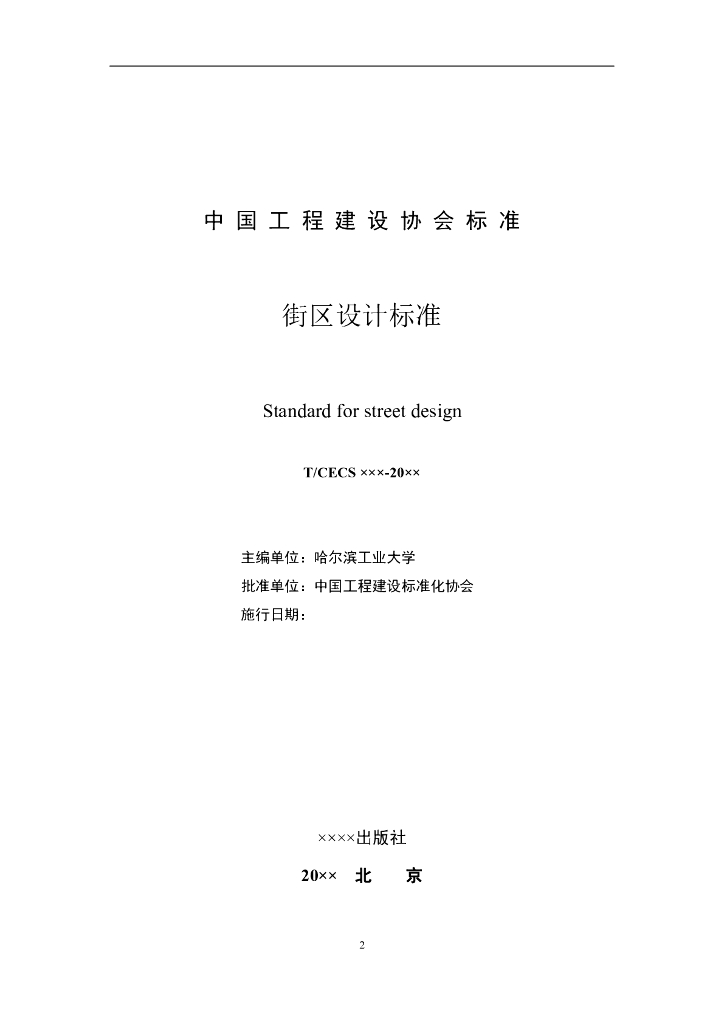 中国工程建设协会标准

街区设计标准

Standard for street design

T/CECS ×××-20××

主编单位：哈尔滨工业大学
批准单位：中国工程建设标准化协会
施行日期：

××××出版社

20×× 北 京

2